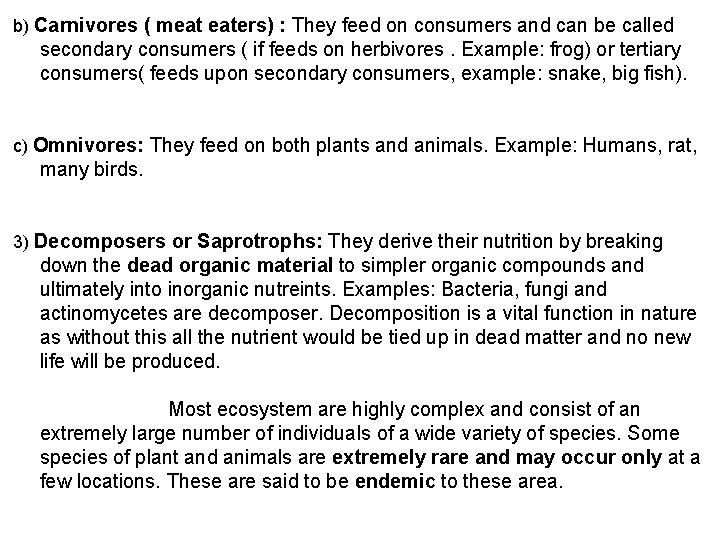 b) Carnivores ( meat eaters) : They feed on consumers and can be called secondary consumers ( if feeds on herbivores . Example: frog) or tertiary consumers( feeds upon secondary consumers, example: snake, big fish).

c) Omnivores: They feed on both plants and animals. Example: Humans, rat, many birds.

3) Decomposers or Saprotrophs: They derive their nutrition by breaking down the dead organic material to simpler organic compounds and ultimately into inorganic nutreints. Examples: Bacteria, fungi and actinomycetes are decomposer. Decomposition is a vital function in nature as without this all the nutrient would be tied up in dead matter and no new life will be produced.

Most ecosystem are highly complex and consist of an extremely large number of individuals of a wide variety of species. Some species of plant and animals are extremely rare and may occur only at a few locations. These are said to be endemic to these area.